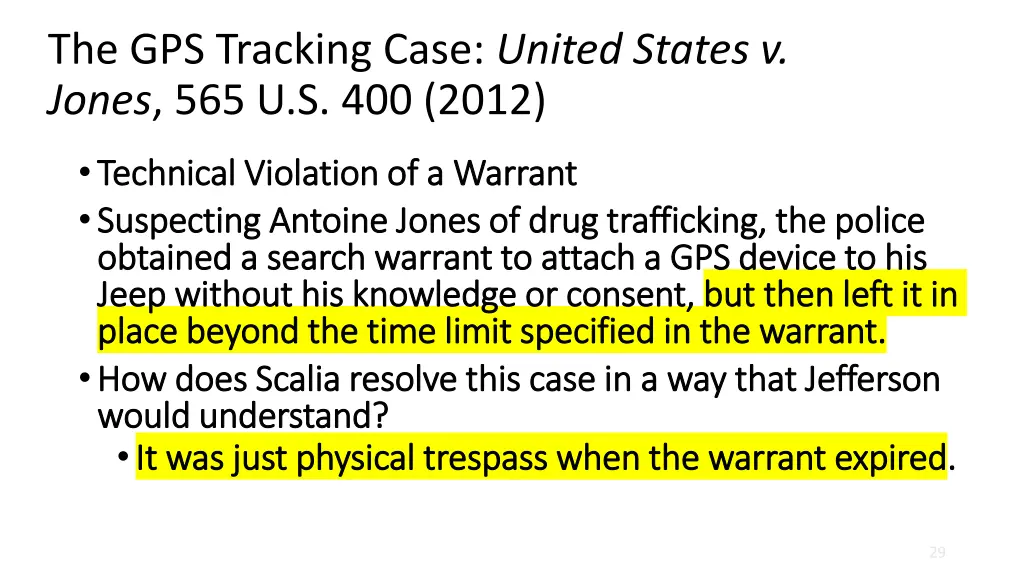 The GPS Tracking Case: United States v. Jones, 565 U.S. 400 (2012)

• Technical Violation of a Warrant
• Suspecting Antoine Jones of drug trafficking, the police obtained a search warrant to attach a GPS device to his Jeep without his knowledge or consent, but then left it in place beyond the time limit specified in the warrant.
• How does Scalia resolve this case in a way that Jefferson would understand?
  • It was just physical trespass when the warrant expired.

29